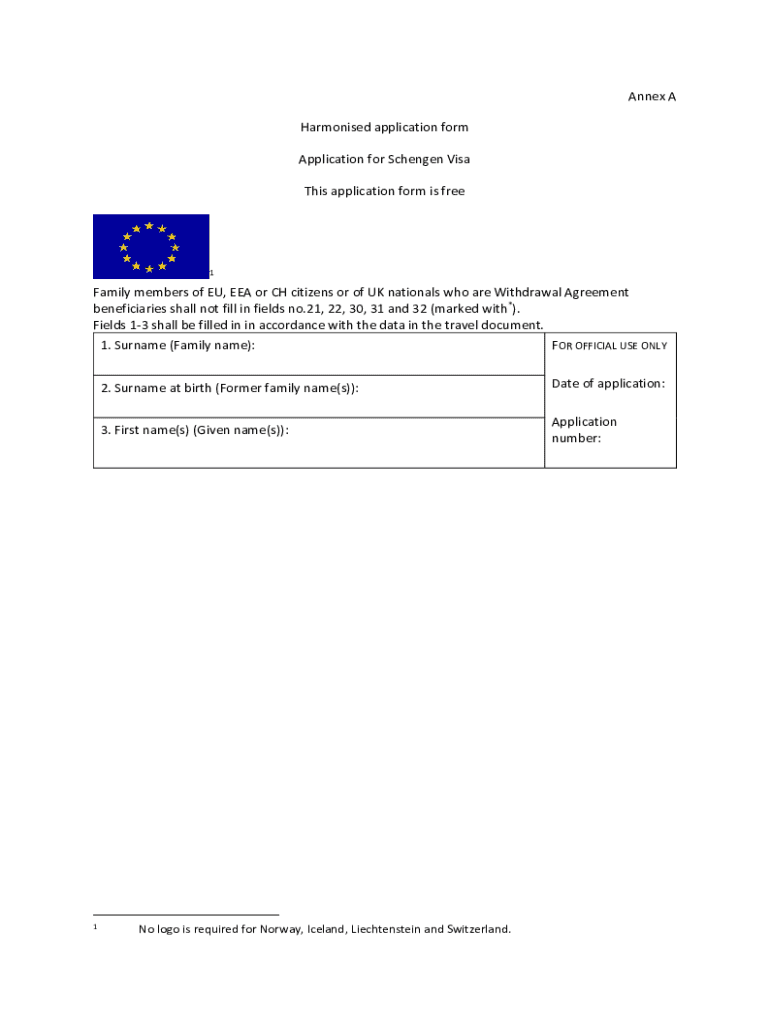 Annex A

Harmonised application form

Application for Schengen Visa

This application form is free

1

Family members of EU, EEA or CH citizens or of UK nationals who are Withdrawal Agreement beneficiaries shall not fill in fields no.21, 22, 30, 31 and 32 (marked with $^*$).
Fields 1-3 shall be filled in in accordance with the data in the travel document.

| 1. Surname (Family name): | FOR OFFICIAL USE ONLY |
|---|---|
| 2. Surname at birth (Former family name(s)): | Date of application: |
| 3. First name(s) (Given name(s)): | Application number: |

1 No logo is required for Norway, Iceland, Liechtenstein and Switzerland.